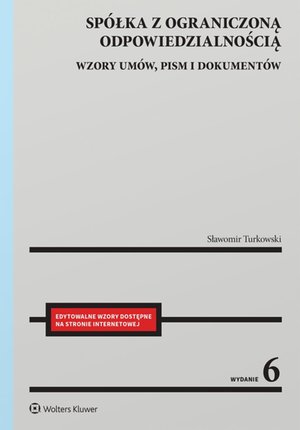 SPÓŁKA Z OGRANICZONĄ ODPOWIEDZIALNOŚCIĄ

WZORY UMÓW, PISM I DOKUMENTÓW

Sławomir Turkowski

EDYTOWALNE WZORY DOSTĘPNE NA STRONIE INTERNETOWEJ

WYDANIE 6

Wolters Kluwer